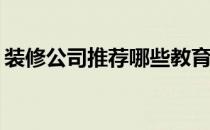 装修公司推荐哪些教育